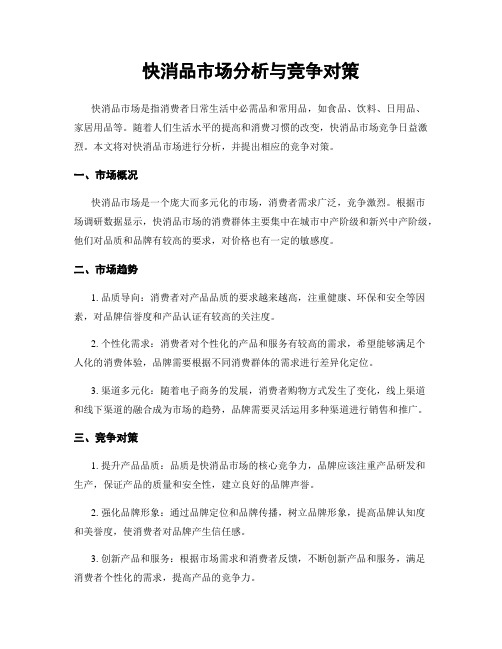 快消品市场分析与竞争对策

快消品市场是指消费者日常生活中必需品和常用品，如食品、饮料、日用品、家居用品等。随着人们生活水平的提高和消费习惯的改变，快消品市场竞争日益激烈。本文将对快消品市场进行分析，并提出相应的竞争对策。

一、市场概况

快消品市场是一个庞大而多元化的市场，消费者需求广泛，竞争激烈。根据市场调研数据显示，快消品市场的消费群体主要集中在城市中产阶级和新兴中产阶级，他们对品质和品牌有较高的要求，对价格也有一定的敏感度。

二、市场趋势

1. 品质导向：消费者对产品品质的要求越来越高，注重健康、环保和安全等因素，对品牌信誉度和产品认证有较高的关注度。

2. 个性化需求：消费者对个性化的产品和服务有较高的需求，希望能够满足个人化的消费体验，品牌需要根据不同消费群体的需求进行差异化定位。

3. 渠道多元化：随着电子商务的发展，消费者购物方式发生了变化，线上渠道和线下渠道的融合成为市场的趋势，品牌需要灵活运用多种渠道进行销售和推广。

三、竞争对策

1. 提升产品品质：品质是快消品市场的核心竞争力，品牌应该注重产品研发和生产，保证产品的质量和安全性，建立良好的品牌声誉。

2. 强化品牌形象：通过品牌定位和品牌传播，树立品牌形象，提高品牌认知度和美誉度，使消费者对品牌产生信任感。

3. 创新产品和服务：根据市场需求和消费者反馈，不断创新产品和服务，满足消费者个性化的需求，提高产品的竞争力。